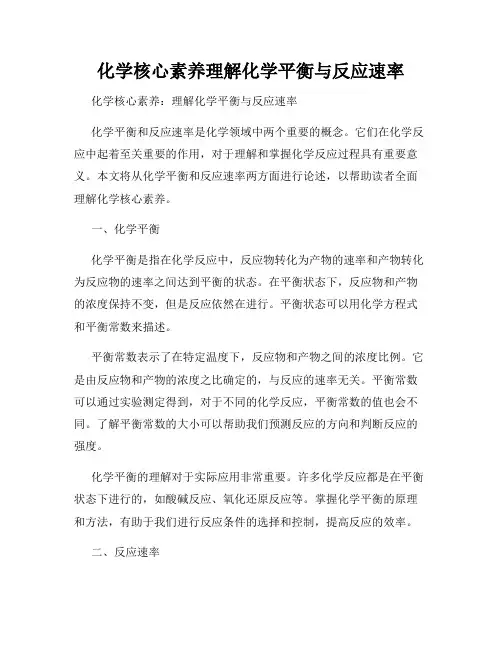 化学核心素养理解化学平衡与反应速率

化学核心素养：理解化学平衡与反应速率

化学平衡和反应速率是化学领域中两个重要的概念。它们在化学反应中起着至关重要的作用，对于理解和掌握化学反应过程具有重要意义。本文将从化学平衡和反应速率两方面进行论述，以帮助读者全面理解化学核心素养。

一、化学平衡

化学平衡是指在化学反应中，反应物转化为产物的速率和产物转化为反应物的速率之间达到平衡的状态。在平衡状态下，反应物和产物的浓度保持不变，但是反应依然在进行。平衡状态可以用化学方程式和平衡常数来描述。

平衡常数表示了在特定温度下，反应物和产物之间的浓度比例。它是由反应物和产物的浓度之比确定的，与反应的速率无关。平衡常数可以通过实验测定得到，对于不同的化学反应，平衡常数的值也会不同。了解平衡常数的大小可以帮助我们预测反应的方向和判断反应的强度。

化学平衡的理解对于实际应用非常重要。许多化学反应都是在平衡状态下进行的，如酸碱反应、氧化还原反应等。掌握化学平衡的原理和方法，有助于我们进行反应条件的选择和控制，提高反应的效率。

二、反应速率